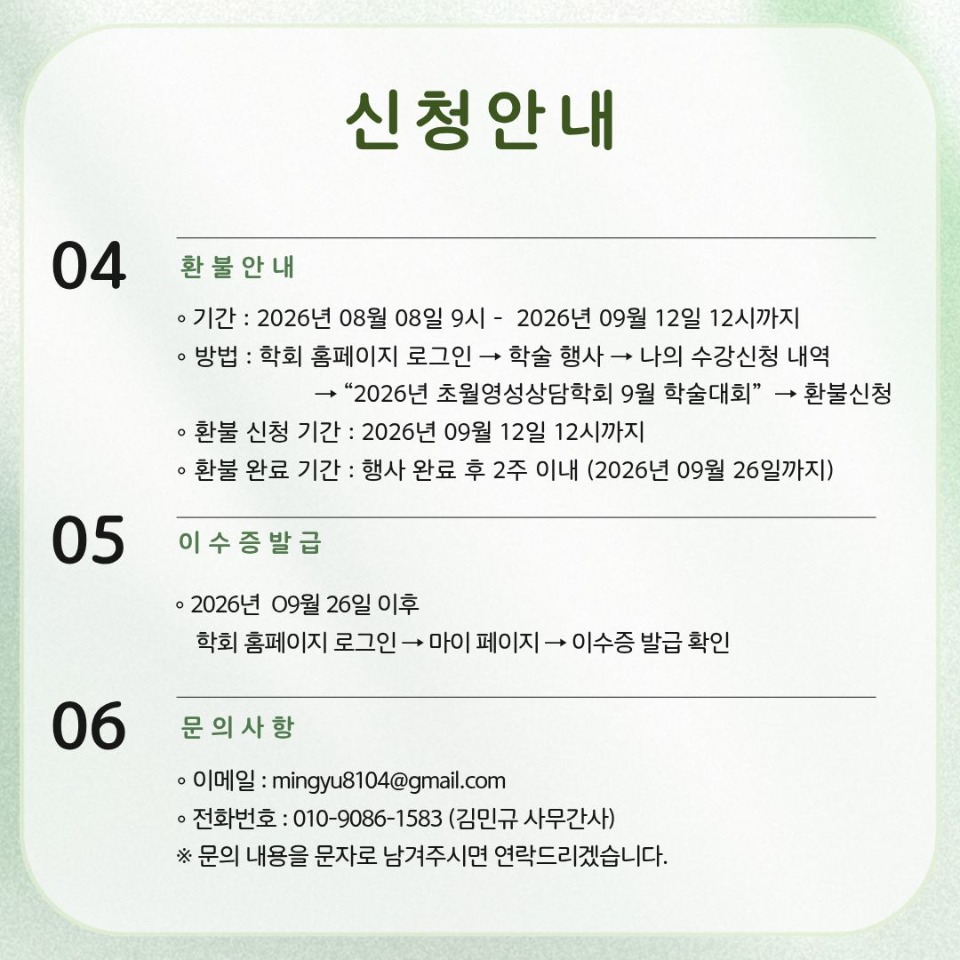 신청안내

04

환불안내

◦ 기간 : 2026년 08월 08일 9시 - 2026년 09월 12일 12시까지
◦ 방법 : 학회 홈페이지 로그인 → 학술 행사 → 나의 수강신청 내역
→ “2026년 초월영성상담학회 9월 학술대회” → 환불신청
◦ 환불 신청 기간 : 2026년 09월 12일 12시까지
◦ 환불 완료 기간 : 행사 완료 후 2주 이내 (2026년 09월 26일까지)

05

이수증발급

◦ 2026년 O9월 26일 이후
학회 홈페이지 로그인 → 마이 페이지 → 이수증 발급 확인

06

문의사항

◦ 이메일 : mingyu8104@gmail.com
◦ 전화번호 : 010-9086-1583 (김민규 사무간사)
※ 문의 내용을 문자로 남겨주시면 연락드리겠습니다.